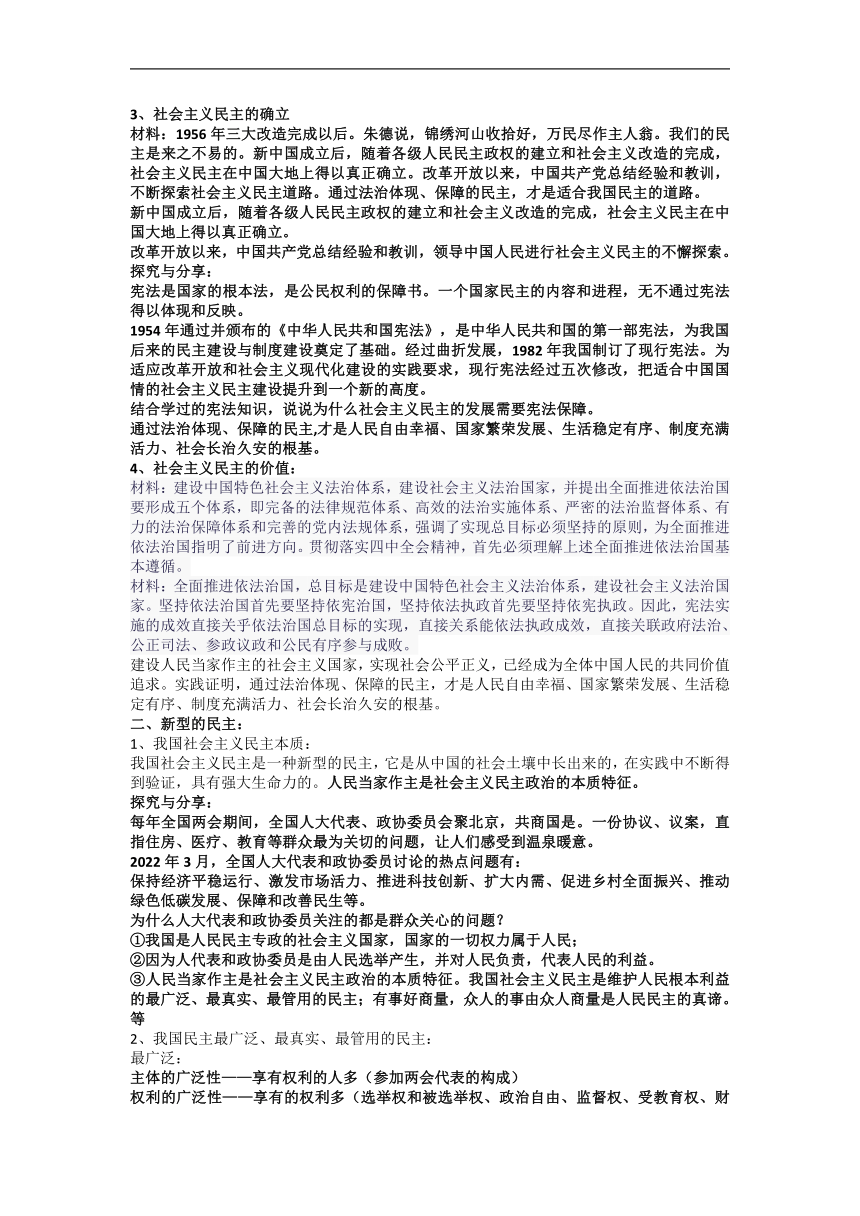 3、社会主义民主的确立
材料：1956 年三大改造完成以后。朱德说，锦绣河山收拾好，万民尽作主人翁。我们的民主是来之不易的。新中国成立后，随着各级人民民主政权的建立和社会主义改造的完成，社会主义民主在中国大地上得以真正确立。改革开放以来，中国共产党总结经验和教训，不断探索社会主义民主道路。通过法治体现、保障的民主，才是适合我国民主的道路。
新中国成立后，随着各级人民民主政权的建立和社会主义改造的完成，社会主义民主在中国大地上得以真正确立。
改革开放以来，中国共产党总结经验和教训，领导中国人民进行社会主义民主的不懈探索。
探究与分享：
宪法是国家的根本法，是公民权利的保障书。一个国家民主的内容和进程，无不通过宪法得以体现和反映。
1954 年通过并颁布的《中华人民共和国宪法》，是中华人民共和国的第一部宪法，为我国后来的民主建设与制度建设奠定了基础。经过曲折发展，1982 年我国制订了现行宪法。为适应改革开放和社会主义现代化建设的实践要求，现行宪法经过五次修改，把适合中国国情的社会主义民主建设提升到一个新的高度。
结合学过的宪法知识，说说为什么社会主义民主的发展需要宪法保障。
通过法治体现、保障的民主,才是人民自由幸福、国家繁荣发展、生活稳定有序、制度充满活力、社会长治久安的根基。
4、社会主义民主的价值：
材料：建设中国特色社会主义法治体系，建设社会主义法治国家，并提出全面推进依法治国要形成五个体系，即完备的法律规范体系、高效的法治实施体系、严密的法治监督体系、有力的法治保障体系和完善的党内法规体系，强调了实现总目标必须坚持的原则，为全面推进依法治国指明了前进方向。贯彻落实四中全会精神，首先必须理解上述全面推进依法治国基本遵循。
材料：全面推进依法治国，总目标是建设中国特色社会主义法治体系，建设社会主义法治国家。坚持依法治国首先要坚持依宪治国，坚持依法执政首先要坚持依宪执政。因此，宪法实施的成效直接关乎依法治国总目标的实现，直接关系能依法执政成效，直接关联政府法治、公正司法、参政议政和公民有序参与成败。
建设人民当家作主的社会主义国家，实现社会公平正义，已经成为全体中国人民的共同价值追求。实践证明，通过法治体现、保障的民主，才是人民自由幸福、国家繁荣发展、生活稳定有序、制度充满活力、社会长治久安的根基。
二、新型的民主：
1、我国社会主义民主本质：
我国社会主义民主是一种新型的民主，它是从中国的社会土壤中长出来的，在实践中不断得到验证，具有强大生命力的。人民当家作主是社会主义民主政治的本质特征。
探究与分享：
每年全国两会期间，全国人大代表、政协委员会聚北京，共商国是。一份协议、议案，直指住房、医疗、教育等群众最为关切的问题，让人们感受到温泉暖意。
2022 年 3 月，全国人大代表和政协委员讨论的热点问题有：
保持经济平稳运行、激发市场活力、推进科技创新、扩大内需、促进乡村全面振兴、推动绿色低碳发展、保障和改善民生等。
为什么人大代表和政协委员关注的都是群众关心的问题？
①我国是人民民主专政的社会主义国家，国家的一切权力属于人民；
②因为人代表和政协委员是由人民选举产生，并对人民负责，代表人民的利益。
③人民当家作主是社会主义民主政治的本质特征。我国社会主义民主是维护人民根本利益的最广泛、最真实、最管用的民主；有事好商量，众人的事由众人商量是人民民主的真谛。等
2、我国民主最广泛、最真实、最管用的民主：
最广泛：
主体的广泛性——享有权利的人多（参加两会代表的构成）
权利的广泛性——享有的权利多（选举权和被选举权、政治自由、监督权、受教育权、财